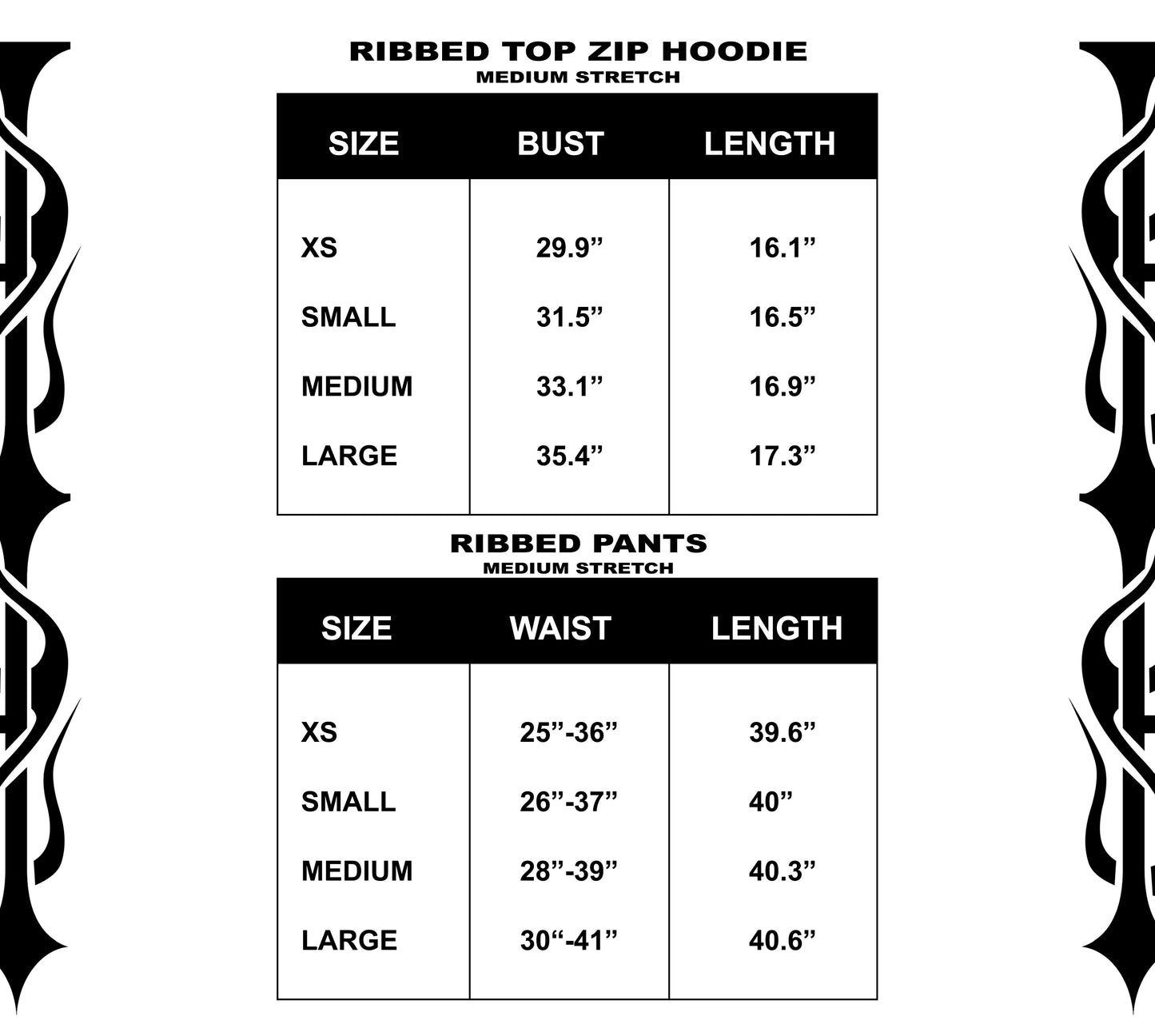 RIBBED TOP ZIP HOODIE
MEDIUM STRETCH

| SIZE | BUST | LENGTH |
|---|---|---|
| XS | 29.9” | 16.1” |
| SMALL | 31.5” | 16.5” |
| MEDIUM | 33.1” | 16.9” |
| LARGE | 35.4” | 17.3” |

RIBBED PANTS
MEDIUM STRETCH

| SIZE | WAIST | LENGTH |
|---|---|---|
| XS | 25”-36” | 39.6” |
| SMALL | 26”-37” | 40” |
| MEDIUM | 28”-39” | 40.3” |
| LARGE | 30“-41” | 40.6” |